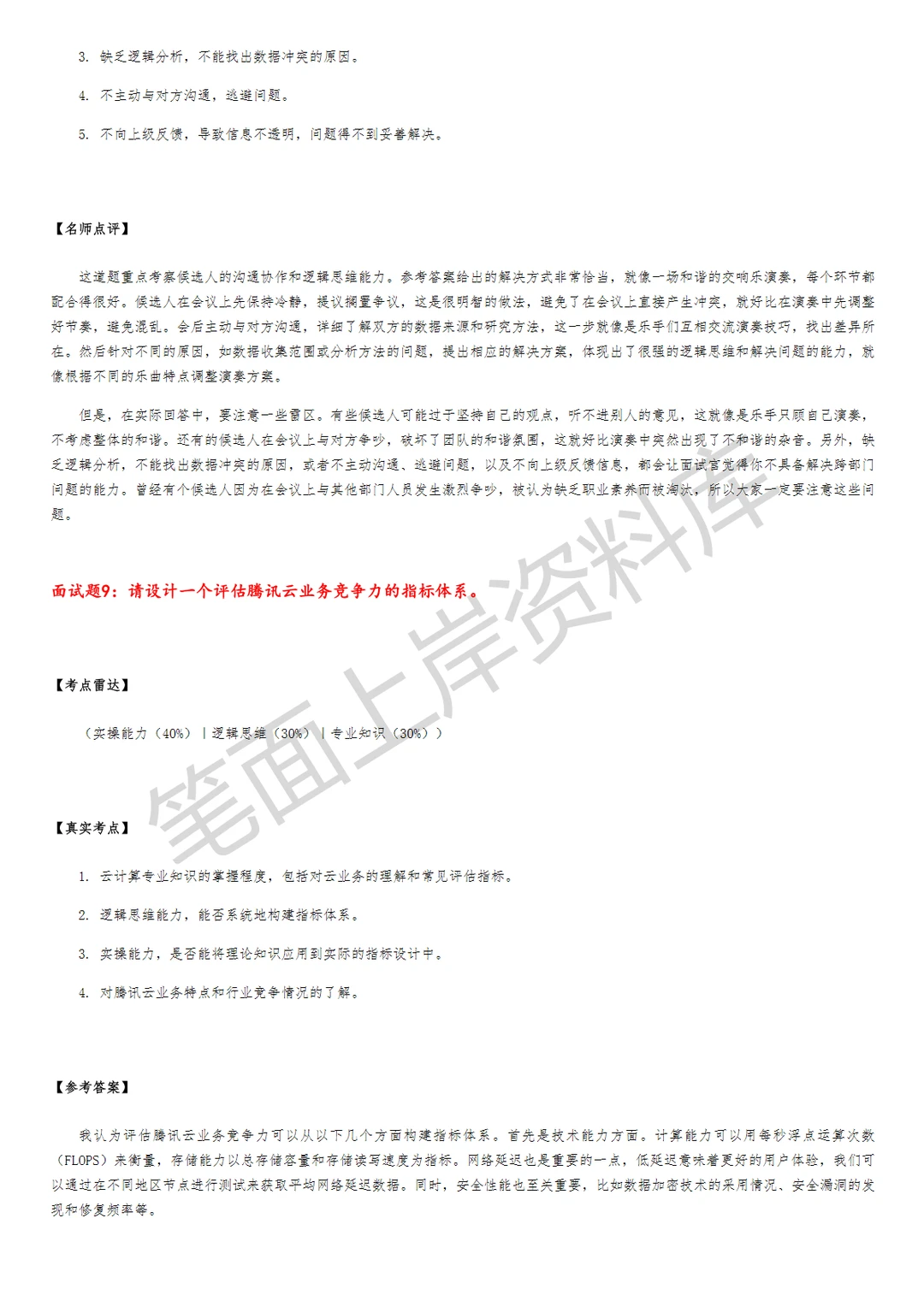 3. 缺乏逻辑分析，不能找出数据冲突的原因。

4. 不主动与对方沟通，逃避问题。

5. 不向上级反馈，导致信息不透明，问题得不到妥善解决。

【名师点评】

这道题重点考察候选人的沟通协作和逻辑思维能力。参考答案给出的解决方式非常恰当，就像一场和谐的交响乐演奏，每个环节都配合得很好。候选人在会议上先保持冷静，提议搁置争议，这是很明智的做法，避免了在会议上直接产生冲突，就好比在演奏中先调整好节奏，避免混乱。会后主动与对方沟通，详细了解双方的数据来源和研究方法，这一步就像是乐手们互相交流演奏技巧，找出差异所在。然后针对不同的原因，如数据收集范围或分析方法的问题，提出相应的解决方案，体现出了很强的逻辑思维和解决问题的能力，就像根据不同的乐曲特点调整演奏方案。

但是，在实际回答中，要注意一些雷区。有些候选人可能过于坚持自己的观点，听不进别人的意见，这就像是乐手只顾自己演奏，不考虑整体的和谐。还有的候选人在会议上与对方争吵，破坏了团队的和谐氛围，这就好比演奏中突然出现了不和谐的杂音。另外，缺乏逻辑分析，不能找出数据冲突的原因，或者不主动沟通、逃避问题，以及不向上级反馈信息，都会让面试官觉得你不具备解决跨部门问题的能力。曾经有个候选人因为在会议上与其他部门人员发生激烈争吵，被认为缺乏职业素养而被淘汰，所以大家一定要注意这些问题。

面试题9：请设计一个评估腾讯云业务竞争力的指标体系。

【考点雷达】

（实操能力（40%）|逻辑思维（30%）|专业知识（30%））

【真实考点】

1. 云计算专业知识的掌握程度，包括对云业务的理解和常见评估指标。

2. 逻辑思维能力，能否系统地构建指标体系。

3. 实操能力，是否能将理论知识应用到实际的指标设计中。

4. 对腾讯云业务特点和行业竞争情况的了解。

【参考答案】

我认为评估腾讯云业务竞争力可以从以下几个方面构建指标体系。首先是技术能力方面。计算能力可以用每秒浮点运算次数（FLOPS）来衡量，存储能力以总存储容量和存储读写速度为指标。网络延迟也是重要的一点，低延迟意味着更好的用户体验，我们可以通过在不同地区节点进行测试来获取平均网络延迟数据。同时，安全性能也至关重要，比如数据加密技术的采用情况、安全漏洞的发现和修复频率等。

笔面上岸资料库